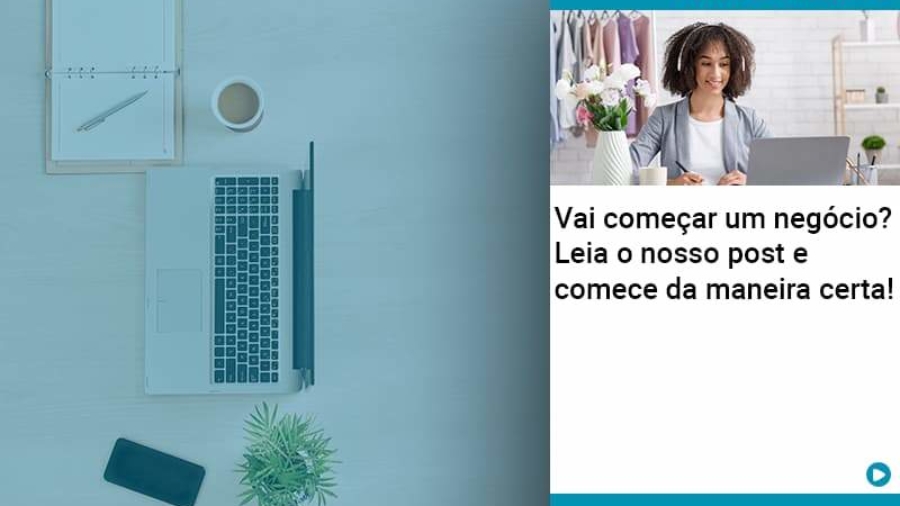 Vai começar um negócio? Leia o nosso post e comece da maneira certa!